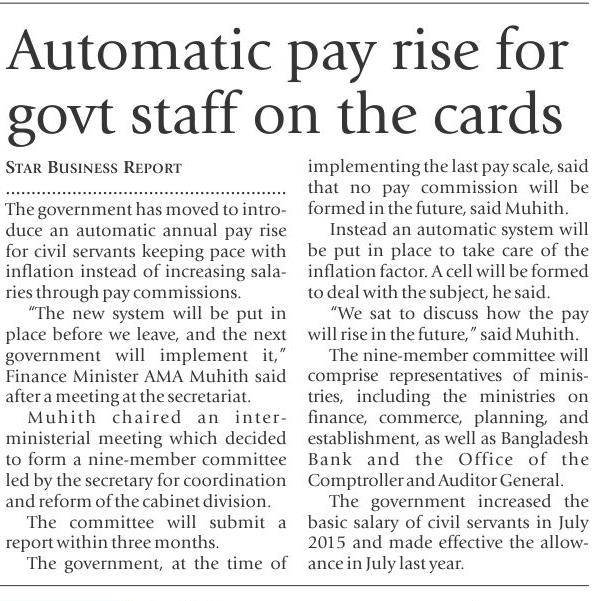 Automatic pay rise for govt staff on the cards

STAR BUSINESS REPORT

The government has moved to introduce an automatic annual pay rise for civil servants keeping pace with inflation instead of increasing salaries through pay commissions.

"The new system will be put in place before we leave, and the next government will implement it," Finance Minister AMA Muhith said after a meeting at the secretariat.

Muhith chaired an inter-ministerial meeting which decided to form a nine-member committee led by the secretary for coordination and reform of the cabinet division.

The committee will submit a report within three months.

The government, at the time of implementing the last pay scale, said that no pay commission will be formed in the future, said Muhith.

Instead an automatic system will be put in place to take care of the inflation factor. A cell will be formed to deal with the subject, he said.

"We sat to discuss how the pay will rise in the future," said Muhith.

The nine-member committee will comprise representatives of ministries, including the ministries on finance, commerce, planning, and establishment, as well as Bangladesh Bank and the Office of the Comptroller and Auditor General.

The government increased the basic salary of civil servants in July 2015 and made effective the allowance in July last year.